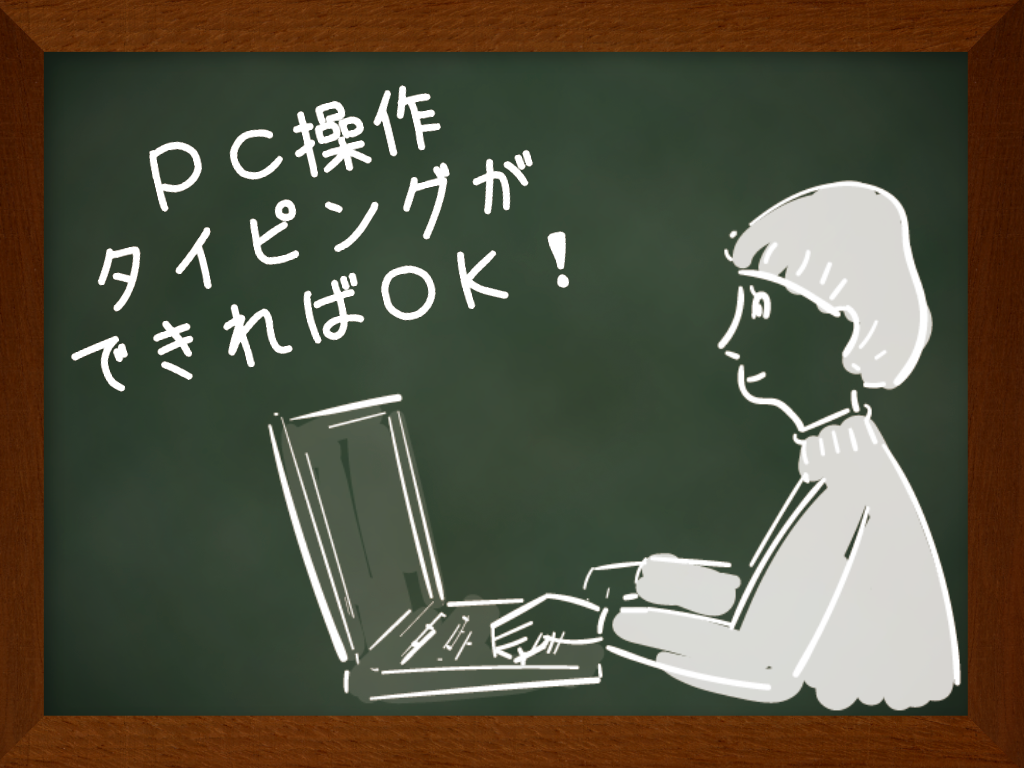 ＰＣ操作
タイピングが
できればＯＫ！